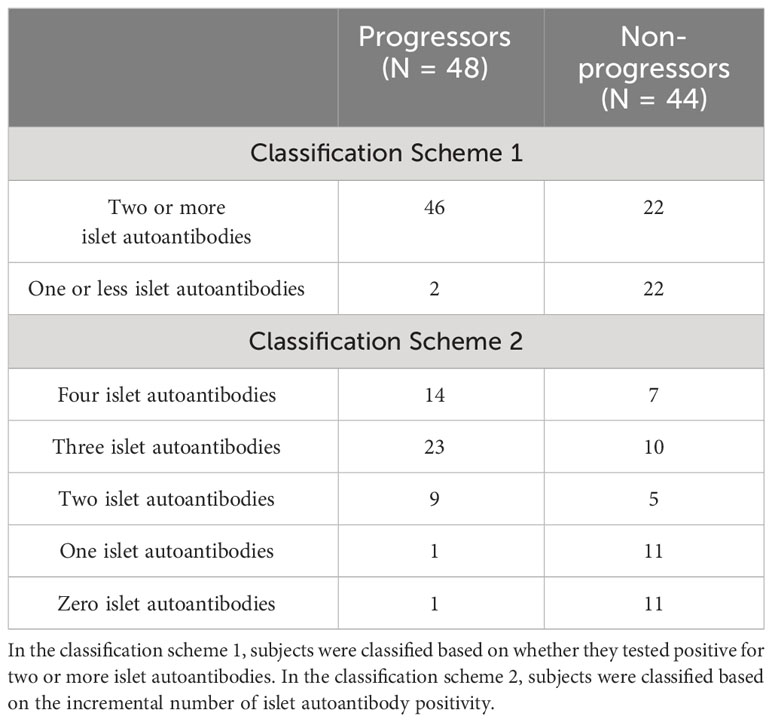 | | Progressors (N = 48) | Non-progressors (N = 44) |
|---|---|---|
| Classification Scheme 1 | | |
| Two or more islet autoantibodies | 46 | 22 |
| One or less islet autoantibodies | 2 | 22 |
| Classification Scheme 2 | | |
| Four islet autoantibodies | 14 | 7 |
| Three islet autoantibodies | 23 | 10 |
| Two islet autoantibodies | 9 | 5 |
| One islet autoantibodies | 1 | 11 |
| Zero islet autoantibodies | 1 | 11 |

In the classification scheme 1, subjects were classified based on whether they tested positive for two or more islet autoantibodies. In the classification scheme 2, subjects were classified based on the incremental number of islet autoantibody positivity.